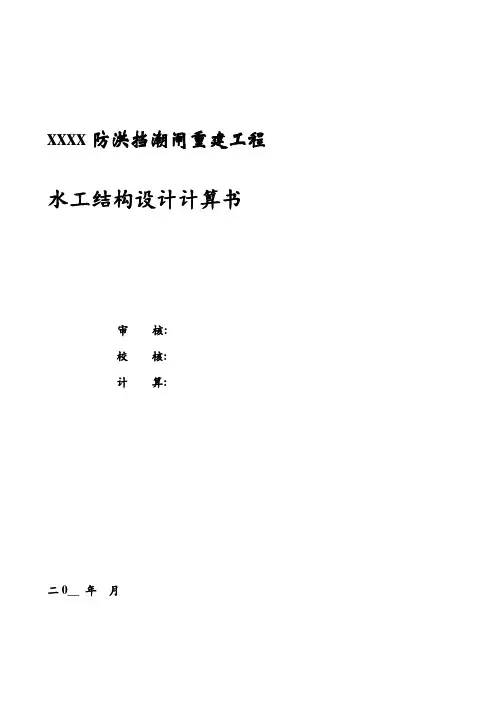 XXXX防洪挡潮闸重建工程

水工结构设计计算书

审　核:

校　核:

计　算:

二0____年 月